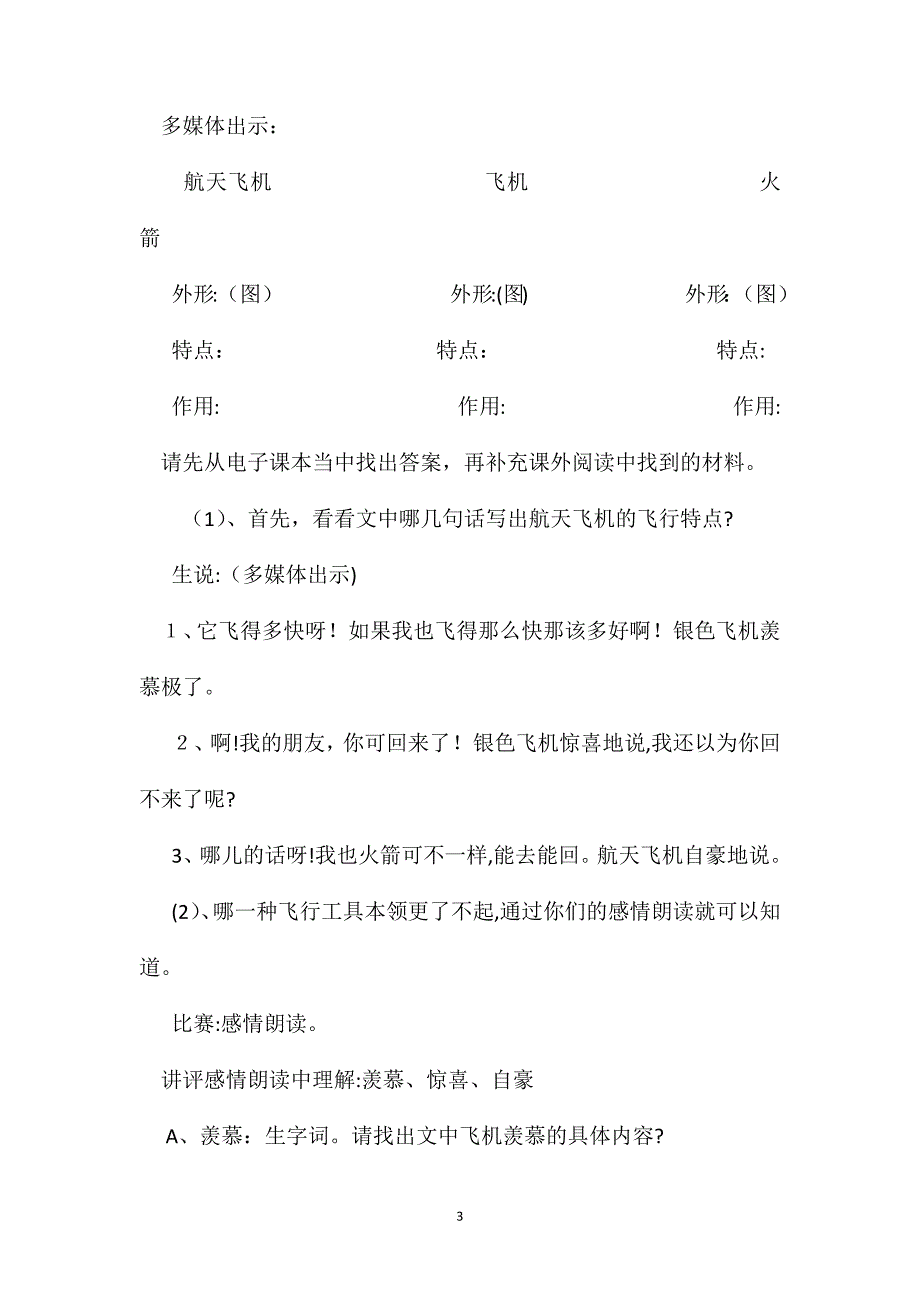 多媒体出示：

航天飞机　　飞机　　火箭

外形:（图）　　外形:(图)　　外形:（图）

特点:　　特点:　　特点:

作用:　　作用:　　作用:

请先从电子课本当中找出答案，再补充课外阅读中找到的材料。

（1)、首先，看看文中哪几句话写出航天飞机的飞行特点?

生说:（多媒体出示)

1、它飞得多快呀！如果我也飞得那么快那该多好啊！银色飞机羡慕极了。

2、啊!我的朋友，你可回来了！银色飞机惊喜地说,我还以为你回不来了呢?

3、哪儿的话呀!我也火箭可不一样,能去能回。航天飞机自豪地说。

(2)、哪一种飞行工具本领更了不起,通过你们的感情朗读就可以知道。

比赛:感情朗读。

讲评感情朗读中理解:羡慕、惊喜、自豪

A、羡慕：生字词。请找出文中飞机羡慕的具体内容?

3